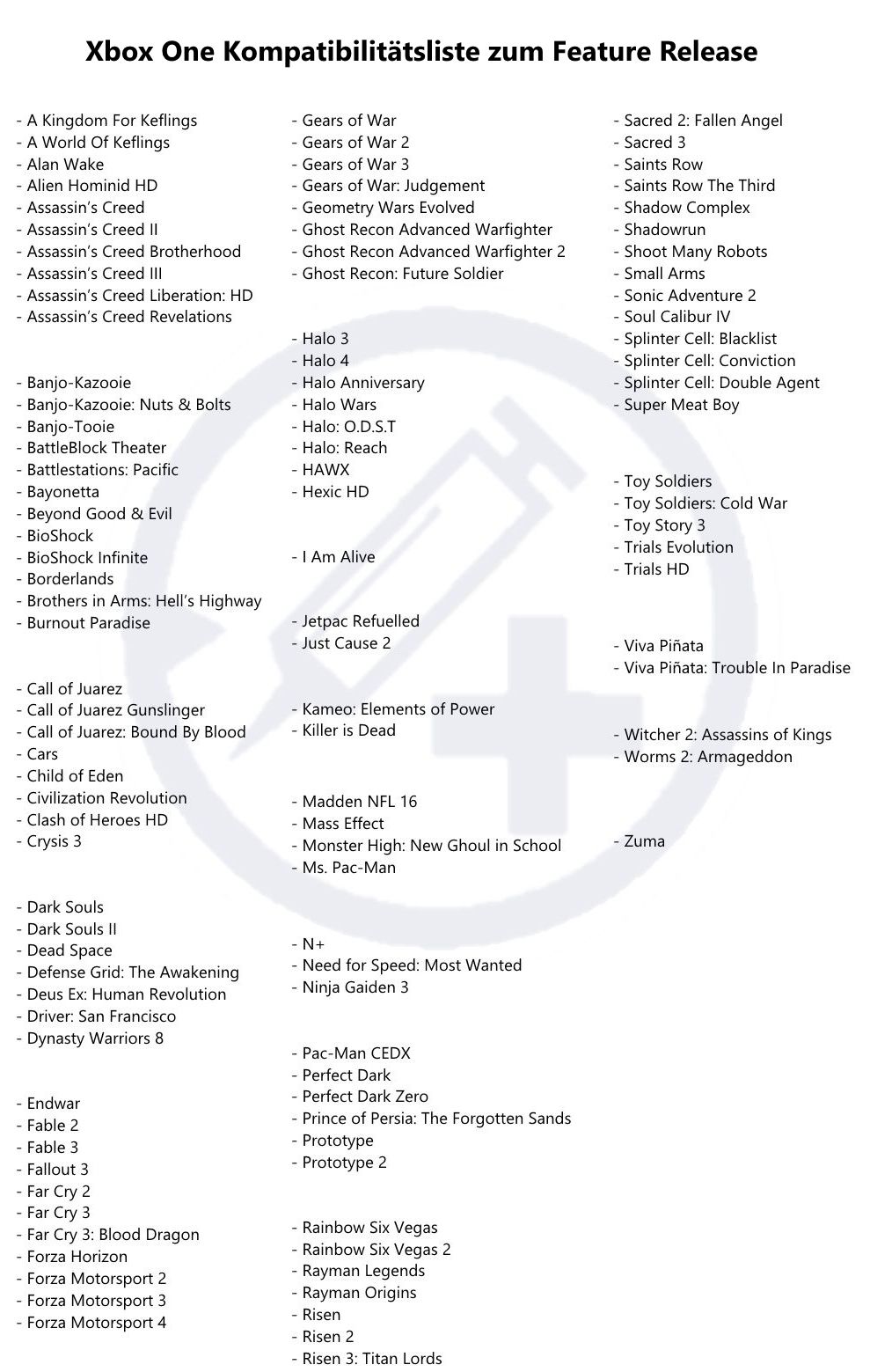 Xbox One Kompatibilitätsliste zum Feature Release

- A Kingdom For Keflings
- A World Of Keflings
- Alan Wake
- Alien Hominid HD
- Assassin's Creed
- Assassin's Creed II
- Assassin's Creed Brotherhood
- Assassin's Creed III
- Assassin's Creed Liberation: HD
- Assassin's Creed Revelations

- Banjo-Kazooie
- Banjo-Kazooie: Nuts & Bolts
- Banjo-Tooie
- BattleBlock Theater
- Battlestations: Pacific
- Bayonetta
- Beyond Good & Evil
- BioShock
- BioShock Infinite
- Borderlands
- Brothers in Arms: Hell's Highway
- Burnout Paradise

- Call of Juarez
- Call of Juarez Gunslinger
- Call of Juarez: Bound By Blood
- Cars
- Child of Eden
- Civilization Revolution
- Clash of Heroes HD
- Crysis 3

- Dark Souls
- Dark Souls II
- Dead Space
- Defense Grid: The Awakening
- Deus Ex: Human Revolution
- Driver: San Francisco
- Dynasty Warriors 8

- Endwar
- Fable 2
- Fable 3
- Fallout 3
- Far Cry 2
- Far Cry 3
- Far Cry 3: Blood Dragon
- Forza Horizon
- Forza Motorsport 2
- Forza Motorsport 3
- Forza Motorsport 4

- Gears of War
- Gears of War 2
- Gears of War 3
- Gears of War: Judgement
- Geometry Wars Evolved
- Ghost Recon Advanced Warfighter
- Ghost Recon Advanced Warfighter 2
- Ghost Recon: Future Soldier

- Halo 3
- Halo 4
- Halo Anniversary
- Halo Wars
- Halo: O.D.S.T
- Halo: Reach
- HAWX
- Hexic HD

- I Am Alive

- Jetpac Refuelled
- Just Cause 2

- Kameo: Elements of Power
- Killer is Dead

- Madden NFL 16
- Mass Effect
- Monster High: New Ghoul in School
- Ms. Pac-Man

- N+
- Need for Speed: Most Wanted
- Ninja Gaiden 3

- Pac-Man CEDX
- Perfect Dark
- Perfect Dark Zero
- Prince of Persia: The Forgotten Sands
- Prototype
- Prototype 2

- Rainbow Six Vegas
- Rainbow Six Vegas 2
- Rayman Legends
- Rayman Origins
- Risen
- Risen 2
- Risen 3: Titan Lords

- Sacred 2: Fallen Angel
- Sacred 3
- Saints Row
- Saints Row The Third
- Shadow Complex
- Shadowrun
- Shoot Many Robots
- Small Arms
- Sonic Adventure 2
- Soul Calibur IV
- Splinter Cell: Blacklist
- Splinter Cell: Conviction
- Splinter Cell: Double Agent
- Super Meat Boy

- Toy Soldiers
- Toy Soldiers: Cold War
- Toy Story 3
- Trials Evolution
- Trials HD

- Viva Piñata
- Viva Piñata: Trouble In Paradise

- Witcher 2: Assassins of Kings
- Worms 2: Armageddon

- Zuma